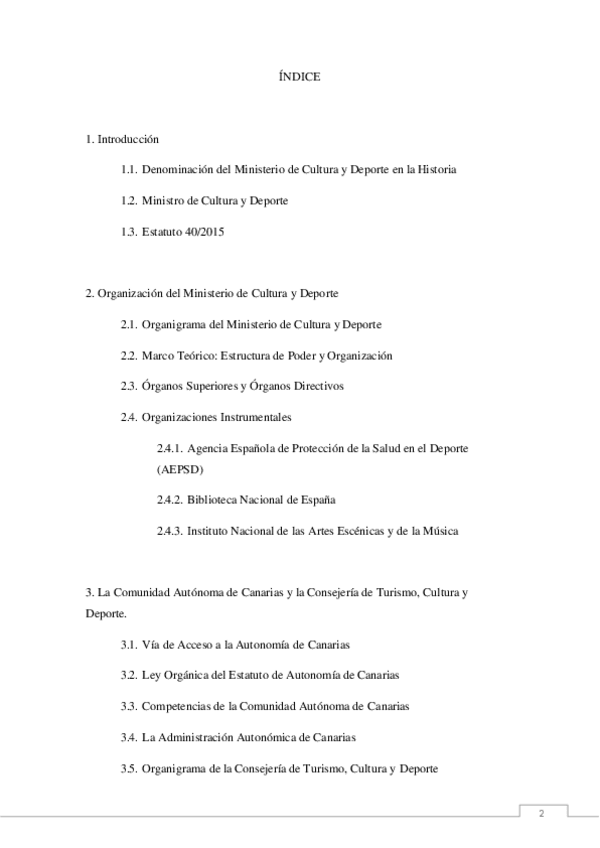 ÍNDICE

1. Introducción

1.1. Denominación del Ministerio de Cultura y Deporte en la Historia

1.2. Ministro de Cultura y Deporte

1.3. Estatuto 40/2015

2. Organización del Ministerio de Cultura y Deporte

2.1. Organigrama del Ministerio de Cultura y Deporte

2.2. Marco Teórico: Estructura de Poder y Organización

2.3. Órganos Superiores y Órganos Directivos

2.4. Organizaciones Instrumentales

2.4.1. Agencia Española de Protección de la Salud en el Deporte (AEPSD)

2.4.2. Biblioteca Nacional de España

2.4.3. Instituto Nacional de las Artes Escénicas y de la Música

3. La Comunidad Autónoma de Canarias y la Consejería de Turismo, Cultura y Deporte.

3.1. Vía de Acceso a la Autonomía de Canarias

3.2. Ley Orgánica del Estatuto de Autonomía de Canarias

3.3. Competencias de la Comunidad Autónoma de Canarias

3.4. La Administración Autonómica de Canarias

3.5. Organigrama de la Consejería de Turismo, Cultura y Deporte

2